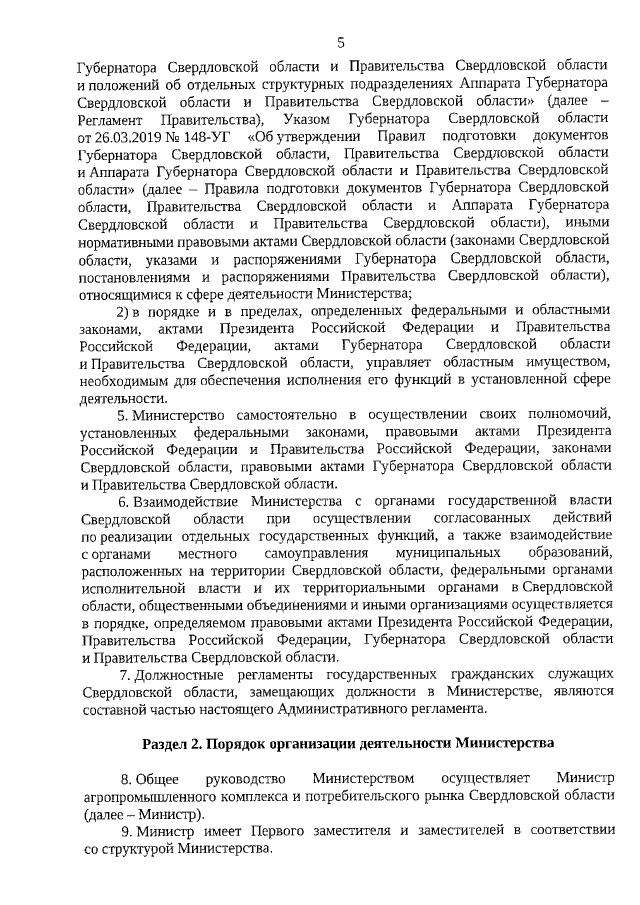 5

Губернатора Свердловской области и Правительства Свердловской области и положений об отдельных структурных подразделениях Аппарата Губернатора Свердловской области и Правительства Свердловской области» (далее – Регламент Правительства), Указом Губернатора Свердловской области от 26.03.2019 № 148-УГ «Об утверждении Правил подготовки документов Губернатора Свердловской области, Правительства Свердловской области и Аппарата Губернатора Свердловской области и Правительства Свердловской области» (далее – Правила подготовки документов Губернатора Свердловской области, Правительства Свердловской области и Аппарата Губернатора Свердловской области и Правительства Свердловской области), иными нормативными правовыми актами Свердловской области (законами Свердловской области, указами и распоряжениями Губернатора Свердловской области, постановлениями и распоряжениями Правительства Свердловской области), относящимися к сфере деятельности Министерства;

2) в порядке и в пределах, определенных федеральными и областными законами, актами Президента Российской Федерации и Правительства Российской Федерации, актами Губернатора Свердловской области и Правительства Свердловской области, управляет областным имуществом, необходимым для обеспечения исполнения его функций в установленной сфере деятельности.

5. Министерство самостоятельно в осуществлении своих полномочий, установленных федеральными законами, правовыми актами Президента Российской Федерации и Правительства Российской Федерации, законами Свердловской области, правовыми актами Губернатора Свердловской области и Правительства Свердловской области.

6. Взаимодействие Министерства с органами государственной власти Свердловской области при осуществлении согласованных действий по реализации отдельных государственных функций, а также взаимодействие с органами местного самоуправления муниципальных образований, расположенных на территории Свердловской области, федеральными органами исполнительной власти и их территориальными органами в Свердловской области, общественными объединениями и иными организациями осуществляется в порядке, определяемом правовыми актами Президента Российской Федерации, Правительства Российской Федерации, Губернатора Свердловской области и Правительства Свердловской области.

7. Должностные регламенты государственных гражданских служащих Свердловской области, замещающих должности в Министерстве, являются составной частью настоящего Административного регламента.

Раздел 2. Порядок организации деятельности Министерства

8. Общее руководство Министерством осуществляет Министр агропромышленного комплекса и потребительского рынка Свердловской области (далее – Министр).

9. Министр имеет Первого заместителя и заместителей в соответствии со структурой Министерства.